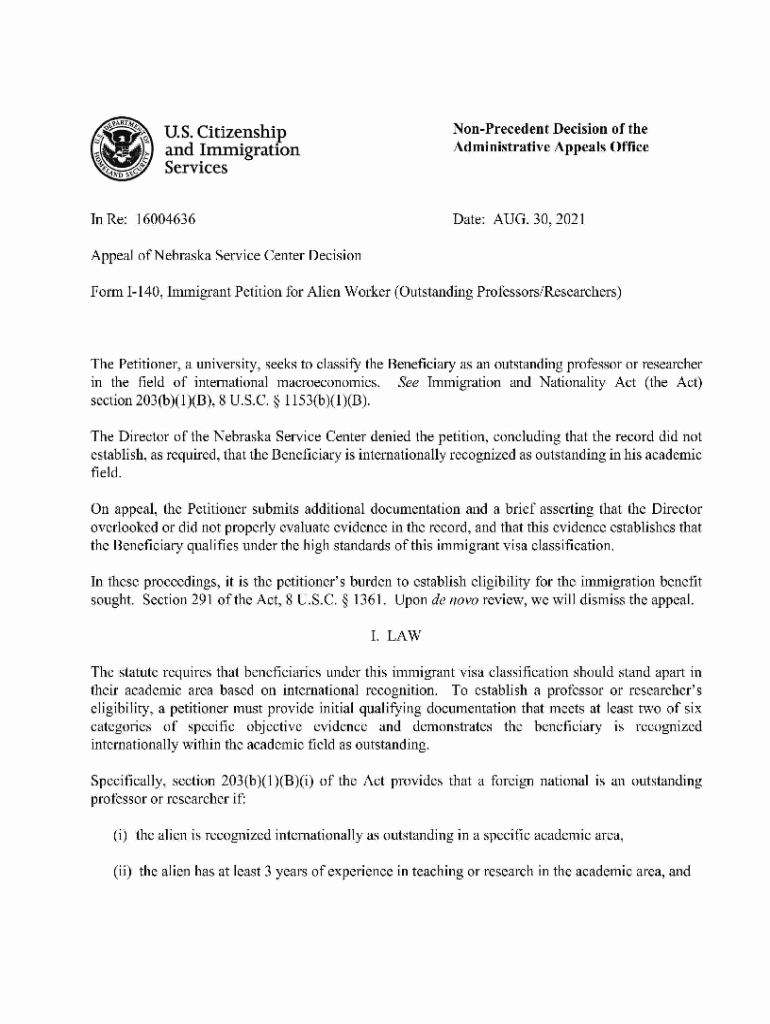 U.S. Citizenship and Immigration Services

Non-Precedent Decision of the Administrative Appeals Office

In Re: 16004636

Date: AUG. 30, 2021

Appeal of Nebraska Service Center Decision

Form I-140, Immigrant Petition for Alien Worker (Outstanding Professors/Researchers)

The Petitioner, a university, seeks to classify the Beneficiary as an outstanding professor or researcher in the field of international macroeconomics. See Immigration and Nationality Act (the Act) section 203(b)(1)(B), 8 U.S.C. § 1153(b)(1)(B).

The Director of the Nebraska Service Center denied the petition, concluding that the record did not establish, as required, that the Beneficiary is internationally recognized as outstanding in his academic field.

On appeal, the Petitioner submits additional documentation and a brief asserting that the Director overlooked or did not properly evaluate evidence in the record, and that this evidence establishes that the Beneficiary qualifies under the high standards of this immigrant visa classification.

In these proceedings, it is the petitioner's burden to establish eligibility for the immigration benefit sought. Section 291 of the Act, 8 U.S.C. § 1361. Upon de novo review, we will dismiss the appeal.

I. LAW

The statute requires that beneficiaries under this immigrant visa classification should stand apart in their academic area based on international recognition. To establish a professor or researcher's eligibility, a petitioner must provide initial qualifying documentation that meets at least two of six categories of specific objective evidence and demonstrates the beneficiary is recognized internationally within the academic field as outstanding.

Specifically, section 203(b)(1)(B)(i) of the Act provides that a foreign national is an outstanding professor or researcher if:

(i) the alien is recognized internationally as outstanding in a specific academic area,

(ii) the alien has at least 3 years of experience in teaching or research in the academic area, and